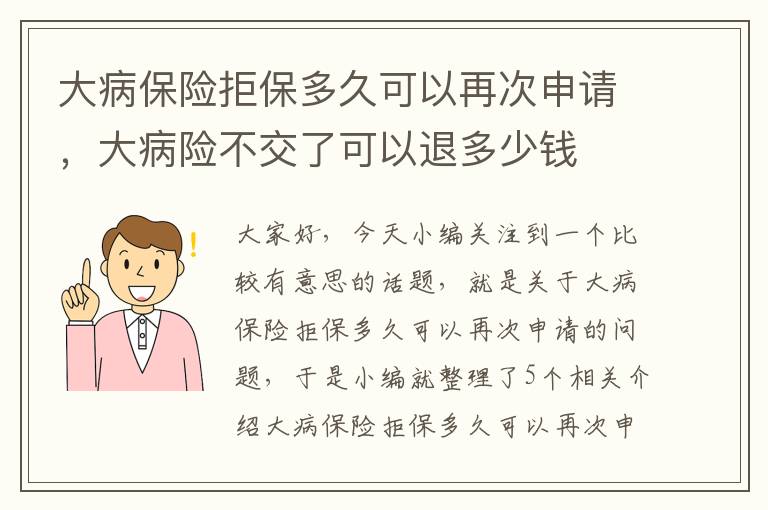 大病保险拒保多久可以再次申请，大病险不交了可以退多少钱

大家好，今天小编关注到一个比较有意思的话题，就是关于大病保险拒保多久可以再次申请的问题，于是小编就整理了5个相关介绍大病保险拒保多久可以再次申